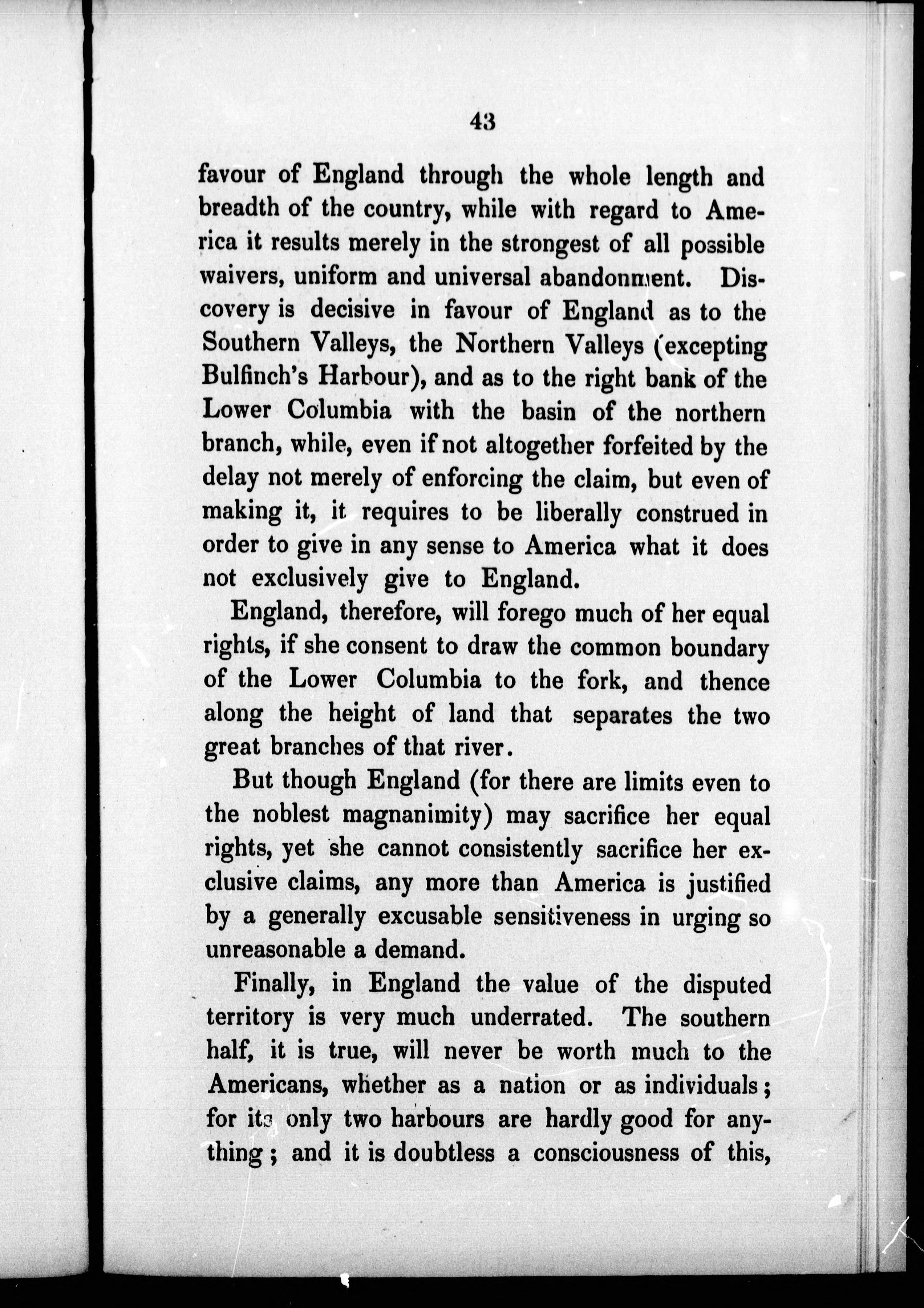 43

favour of England through the whole length and breadth of the country, while with regard to America it results merely in the strongest of all possible waivers, uniform and universal abandonment. Discovery is decisive in favour of England as to the Southern Valleys, the Northern Valleys (excepting Bulfinch's Harbour), and as to the right bank of the Lower Columbia with the basin of the northern branch, while, even if not altogether forfeited by the delay not merely of enforcing the claim, but even of making it, it requires to be liberally construed in order to give in any sense to America what it does not exclusively give to England.

England, therefore, will forego much of her equal rights, if she consent to draw the common boundary of the Lower Columbia to the fork, and thence along the height of land that separates the two great branches of that river.

But though England (for there are limits even to the noblest magnanimity) may sacrifice her equal rights, yet she cannot consistently sacrifice her exclusive claims, any more than America is justified by a generally excusable sensitiveness in urging so unreasonable a demand.

Finally, in England the value of the disputed territory is very much underrated. The southern half, it is true, will never be worth much to the Americans, whether as a nation or as individuals; for its only two harbours are hardly good for anything; and it is doubtless a consciousness of this,